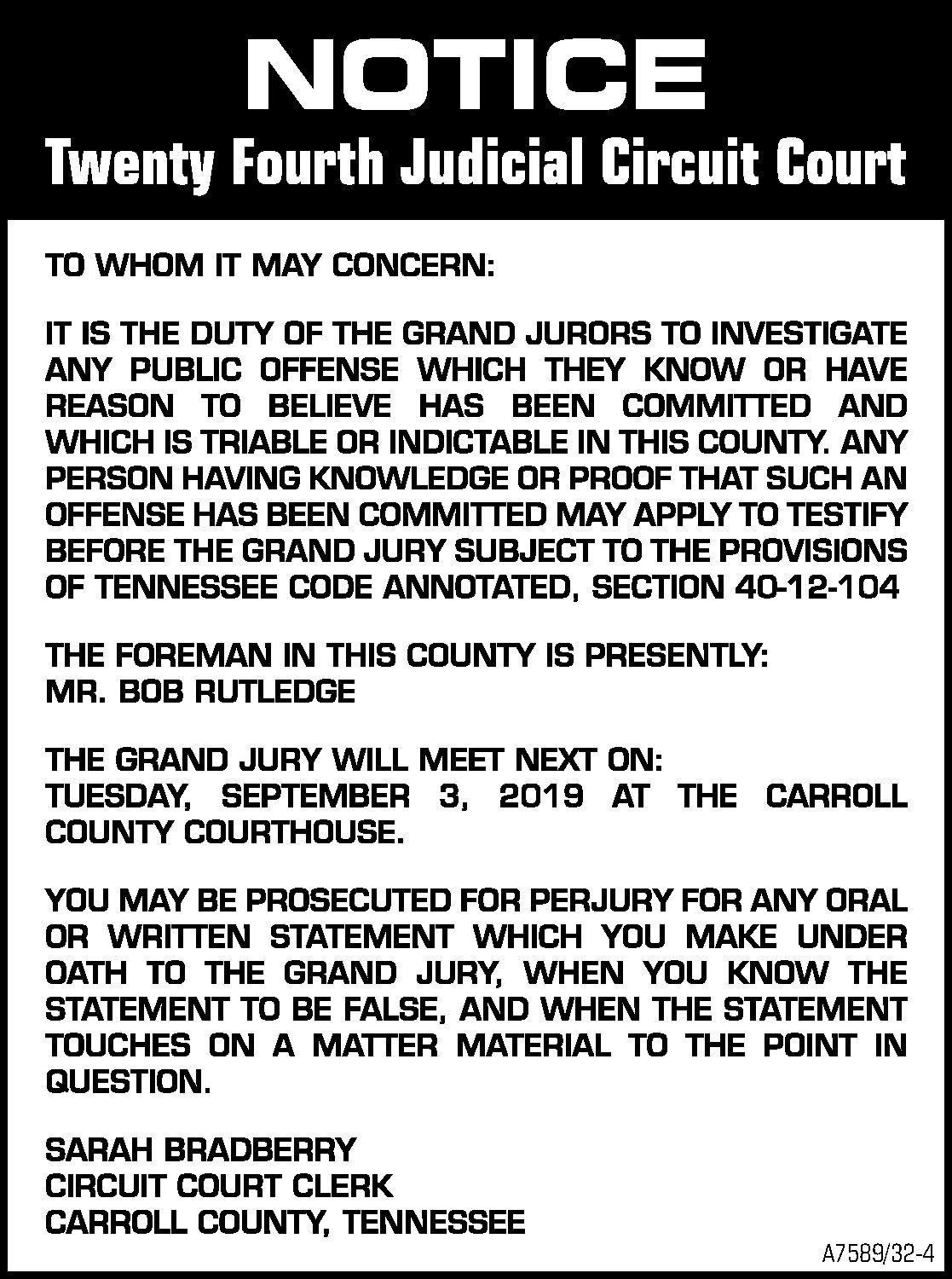 NOTICE

Twenty Fourth Judicial Circuit Court

TO WHOM IT MAY CONCERN:

IT IS THE DUTY OF THE GRAND JURORS TO INVESTIGATE ANY PUBLIC OFFENSE WHICH THEY KNOW OR HAVE REASON TO BELIEVE HAS BEEN COMMITTED AND WHICH IS TRIABLE OR INDICTABLE IN THIS COUNTY. ANY PERSON HAVING KNOWLEDGE OR PROOF THAT SUCH AN OFFENSE HAS BEEN COMMITTED MAY APPLY TO TESTIFY BEFORE THE GRAND JURY SUBJECT TO THE PROVISIONS OF TENNESSEE CODE ANNOTATED, SECTION 40-12-104

THE FOREMAN IN THIS COUNTY IS PRESENTLY:
MR. BOB RUTLEDGE

THE GRAND JURY WILL MEET NEXT ON:
TUESDAY, SEPTEMBER 3, 2019 AT THE CARROLL COUNTY COURTHOUSE.

YOU MAY BE PROSECUTED FOR PERJURY FOR ANY ORAL OR WRITTEN STATEMENT WHICH YOU MAKE UNDER OATH TO THE GRAND JURY, WHEN YOU KNOW THE STATEMENT TO BE FALSE, AND WHEN THE STATEMENT TOUCHES ON A MATTER MATERIAL TO THE POINT IN QUESTION.

SARAH BRADBERRY
CIRCUIT COURT CLERK
CARROLL COUNTY, TENNESSEE

A7589/32-4